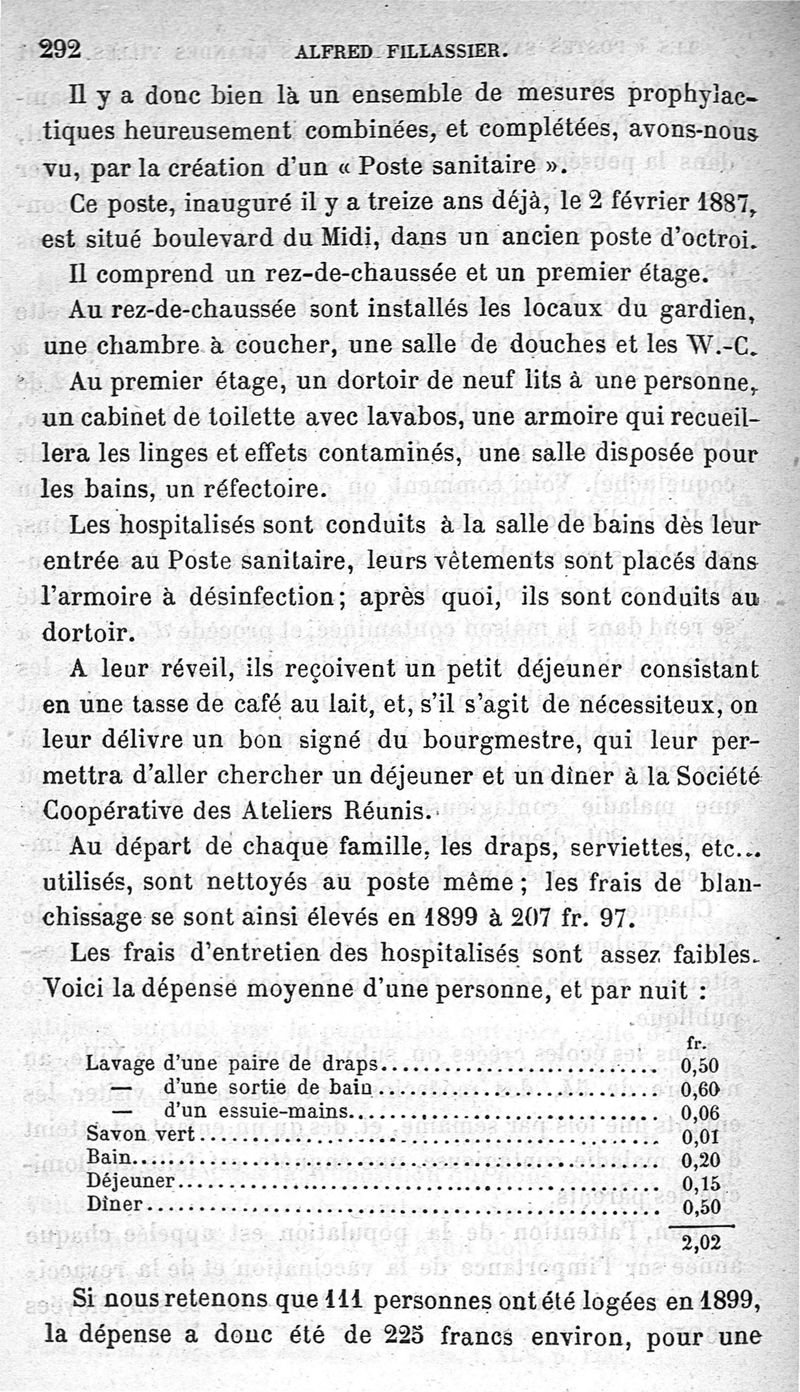 292 ALFRED FILLASSIER.

Il y a donc bien là un ensemble de mesures prophylactiques heureusement combinées, et complétées, avons-nous vu, par la création d'un « Poste sanitaire ».

Ce poste, inauguré il y a treize ans déjà, le 2 février 1887, est situé boulevard du Midi, dans un ancien poste d'octroi.

Il comprend un rez-de-chaussée et un premier étage.

Au rez-de-chaussée sont installés les locaux du gardien, une chambre à coucher, une salle de douches et les W.-C.

Au premier étage, un dortoir de neuf lits à une personne, un cabinet de toilette avec lavabos, une armoire qui recueillera les linges et effets contaminés, une salle disposée pour les bains, un réfectoire.

Les hospitalisés sont conduits à la salle de bains dès leur entrée au Poste sanitaire, leurs vêtements sont placés dans l'armoire à désinfection; après quoi, ils sont conduits au dortoir.

A leur réveil, ils reçoivent un petit déjeuner consistant en une tasse de café au lait, et, s'il s'agit de nécessiteux, on leur délivre un bon signé du bourgmestre, qui leur permettra d'aller chercher un déjeuner et un dîner à la Société Coopérative des Ateliers Réunis.

Au départ de chaque famille, les draps, serviettes, etc... utilisés, sont nettoyés au poste même; les frais de blanchissage se sont ainsi élevés en 1899 à 207 fr. 97.

Les frais d'entretien des hospitalisés sont assez faibles. Voici la dépense moyenne d'une personne, et par nuit :

| | fr. |
|---|---|
| Lavage d'une paire de draps | 0,50 |
| — d'une sortie de bain | 0,60 |
| — d'un essuie-mains | 0,06 |
| Savon vert | 0,01 |
| Bain | 0,20 |
| Déjeuner | 0,15 |
| Dîner | 0,50 |
| | 2,02 |

Si nous retenons que 111 personnes ont été logées en 1899, la dépense a donc été de 225 francs environ, pour une